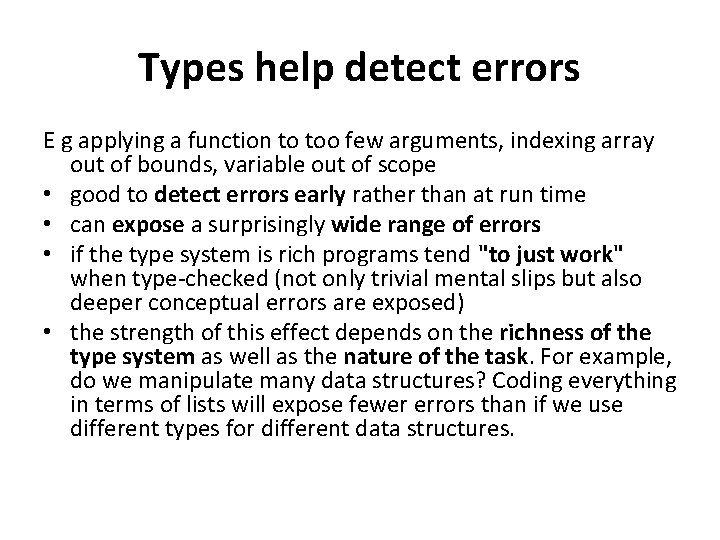 Types help detect errors

E g applying a function to too few arguments, indexing array out of bounds, variable out of scope

• good to detect errors early rather than at run time
• can expose a surprisingly wide range of errors
• if the type system is rich programs tend "to just work" when type-checked (not only trivial mental slips but also deeper conceptual errors are exposed)
• the strength of this effect depends on the richness of the type system as well as the nature of the task. For example, do we manipulate many data structures? Coding everything in terms of lists will expose fewer errors than if we use different types for different data structures.